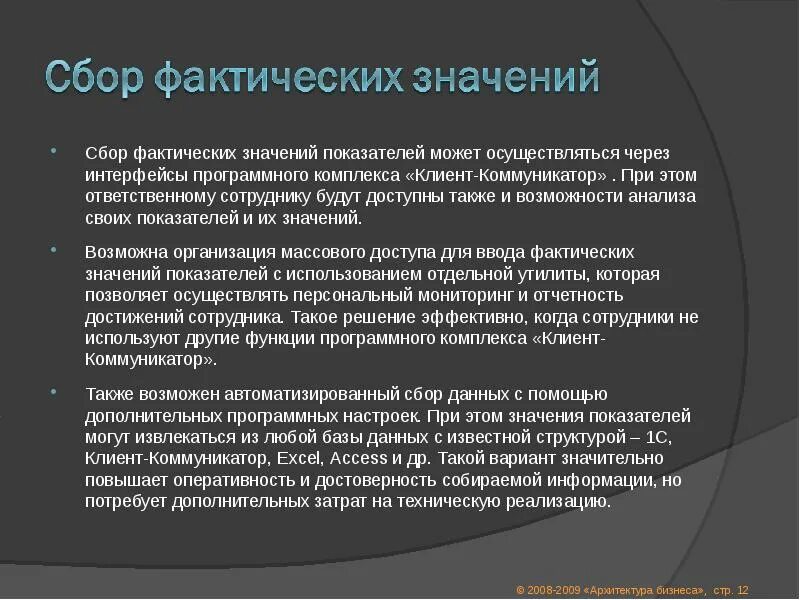 Сбор фактических значений

Сбор фактических значений показателей может осуществляться через интерфейсы программного комплекса «Клиент-Коммуникатор» . При этом ответственному сотруднику будут доступны также и возможности анализа своих показателей и их значений.

Возможна организация массового доступа для ввода фактических значений показателей с использованием отдельной утилиты, которая позволяет осуществлять персональный мониторинг и отчетность достижений сотрудника. Такое решение эффективно, когда сотрудники не используют другие функции программного комплекса «Клиент-Коммуникатор».

Также возможен автоматизированный сбор данных с помощью дополнительных программных настроек. При этом значения показателей могут извлекаться из любой базы данных с известной структурой – 1С, Клиент-Коммуникатор, Excel, Access и др. Такой вариант значительно повышает оперативность и достоверность собираемой информации, но потребует дополнительных затрат на техническую реализацию.

© 2008-2009 «Архитектура бизнеса», стр. 12